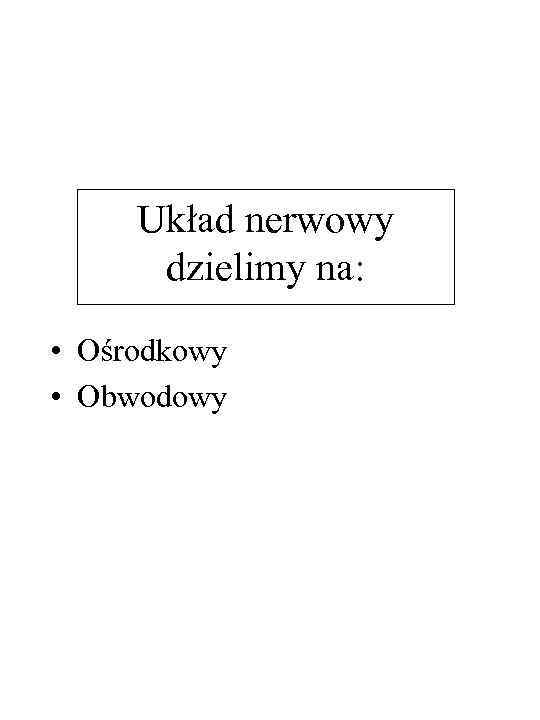 Układ nerwowy dzielimy na:

• Ośrodkowy
• Obwodowy